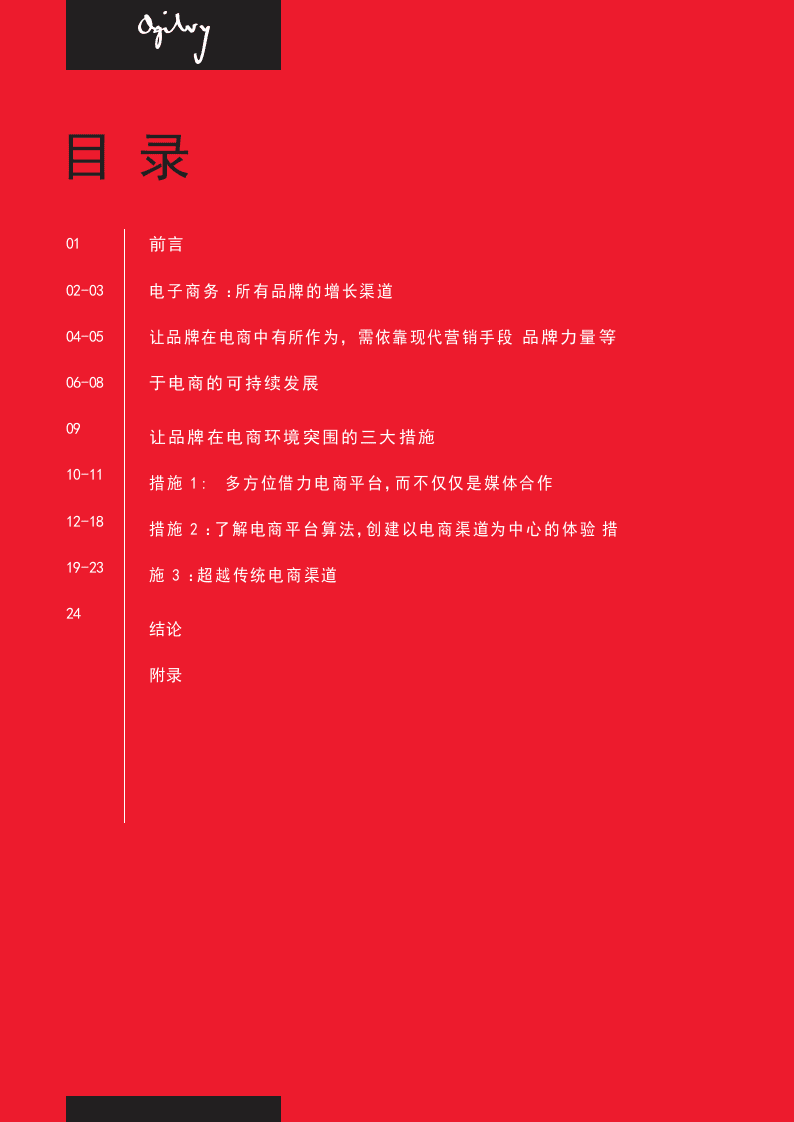 Ogilvy

目 录

01
02-03
04-05
06-08
09
10-11
12-18
19-23
24

前言

电子商务：所有品牌的增长渠道

让品牌在电商中有所作为，需依靠现代营销手段 品牌力量等

于电商的可持续发展

让品牌在电商环境突围的三大措施

措施 1： 多方位借力电商平台，而不仅仅是媒体合作

措施 2：了解电商平台算法，创建以电商渠道为中心的体验 措

施 3：超越传统电商渠道

结论

附录